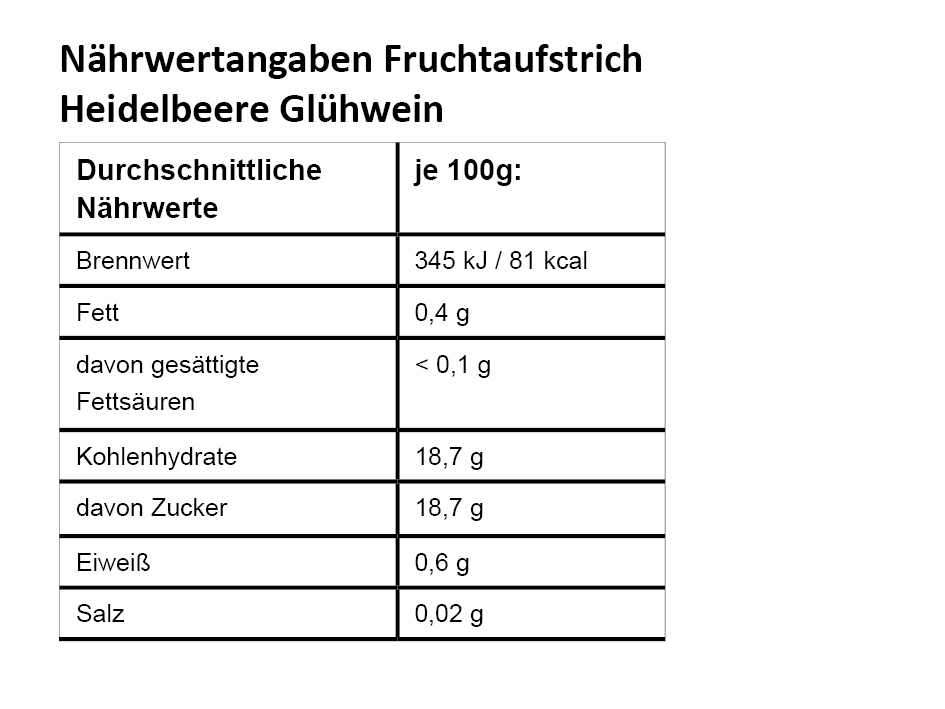 Nährwertangaben Fruchtaufstrich Heidelbeere Glühwein

| Durchschnittliche Nährwerte | je 100g: |
|---|---|
| Brennwert | 345 kJ / 81 kcal |
| Fett | 0,4 g |
| davon gesättigte Fettsäuren | < 0,1 g |
| Kohlenhydrate | 18,7 g |
| davon Zucker | 18,7 g |
| Eiweiß | 0,6 g |
| Salz | 0,02 g |